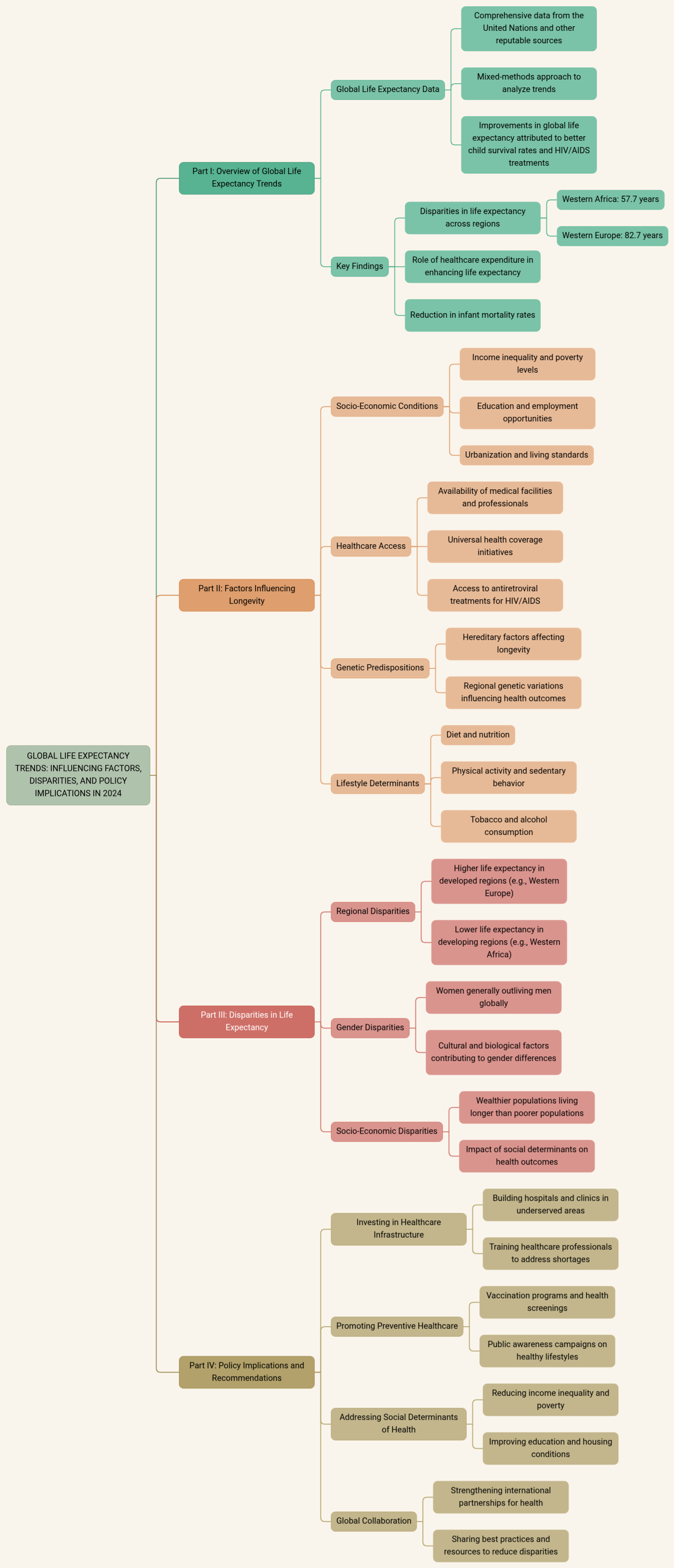 GLOBAL LIFE EXPECTANCY TRENDS: INFLUENCING FACTORS, DISPARITIES, AND POLICY IMPLICATIONS IN 2024

Part I: Overview of Global Life Expectancy Trends

Global Life Expectancy Data

Comprehensive data from the United Nations and other reputable sources

Mixed-methods approach to analyze trends

Improvements in global life expectancy attributed to better child survival rates and HIV/AIDS treatments

Key Findings

Disparities in life expectancy across regions

Western Africa: 57.7 years

Western Europe: 82.7 years

Role of healthcare expenditure in enhancing life expectancy

Reduction in infant mortality rates

Part II: Factors Influencing Longevity

Socio-Economic Conditions

Income inequality and poverty levels

Education and employment opportunities

Urbanization and living standards

Healthcare Access

Availability of medical facilities and professionals

Universal health coverage initiatives

Access to antiretroviral treatments for HIV/AIDS

Genetic Predispositions

Hereditary factors affecting longevity

Regional genetic variations influencing health outcomes

Lifestyle Determinants

Diet and nutrition

Physical activity and sedentary behavior

Tobacco and alcohol consumption

Part III: Disparities in Life Expectancy

Regional Disparities

Higher life expectancy in developed regions (e.g., Western Europe)

Lower life expectancy in developing regions (e.g., Western Africa)

Gender Disparities

Women generally outliving men globally

Cultural and biological factors contributing to gender differences

Socio-Economic Disparities

Wealthier populations living longer than poorer populations

Impact of social determinants on health outcomes

Part IV: Policy Implications and Recommendations

Investing in Healthcare Infrastructure

Building hospitals and clinics in underserved areas

Training healthcare professionals to address shortages

Promoting Preventive Healthcare

Vaccination programs and health screenings

Public awareness campaigns on healthy lifestyles

Addressing Social Determinants of Health

Reducing income inequality and poverty

Improving education and housing conditions

Global Collaboration

Strengthening international partnerships for health

Sharing best practices and resources to reduce disparities